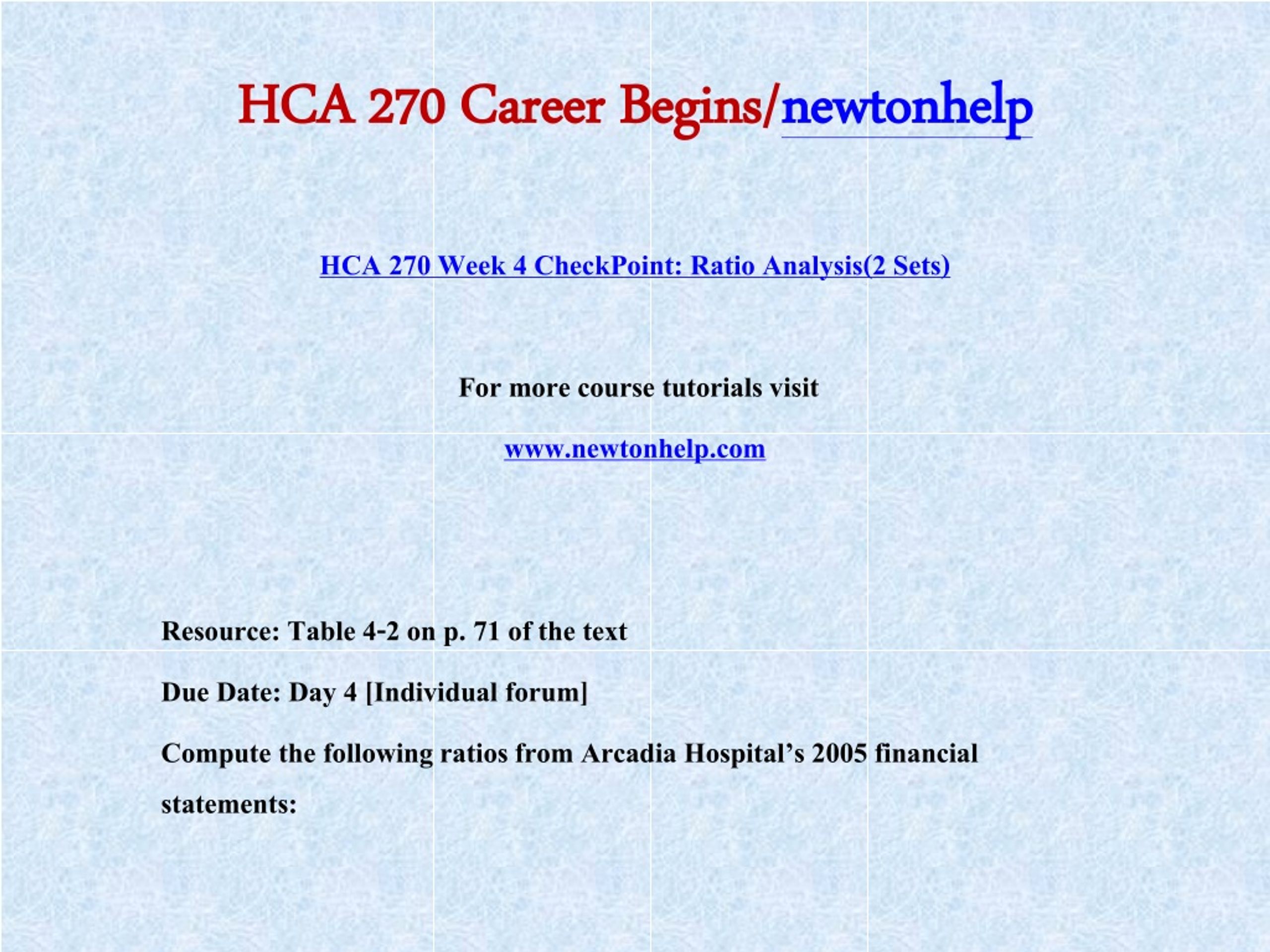 HCA 270 Career Begins/newtonhelp

HCA 270 Week 4 CheckPoint: Ratio Analysis(2 Sets)

For more course tutorials visit

www.newtonhelp.com

Resource: Table 4-2 on p. 71 of the text

Due Date: Day 4 [Individual forum]

Compute the following ratios from Arcadia Hospital's 2005 financial statements: